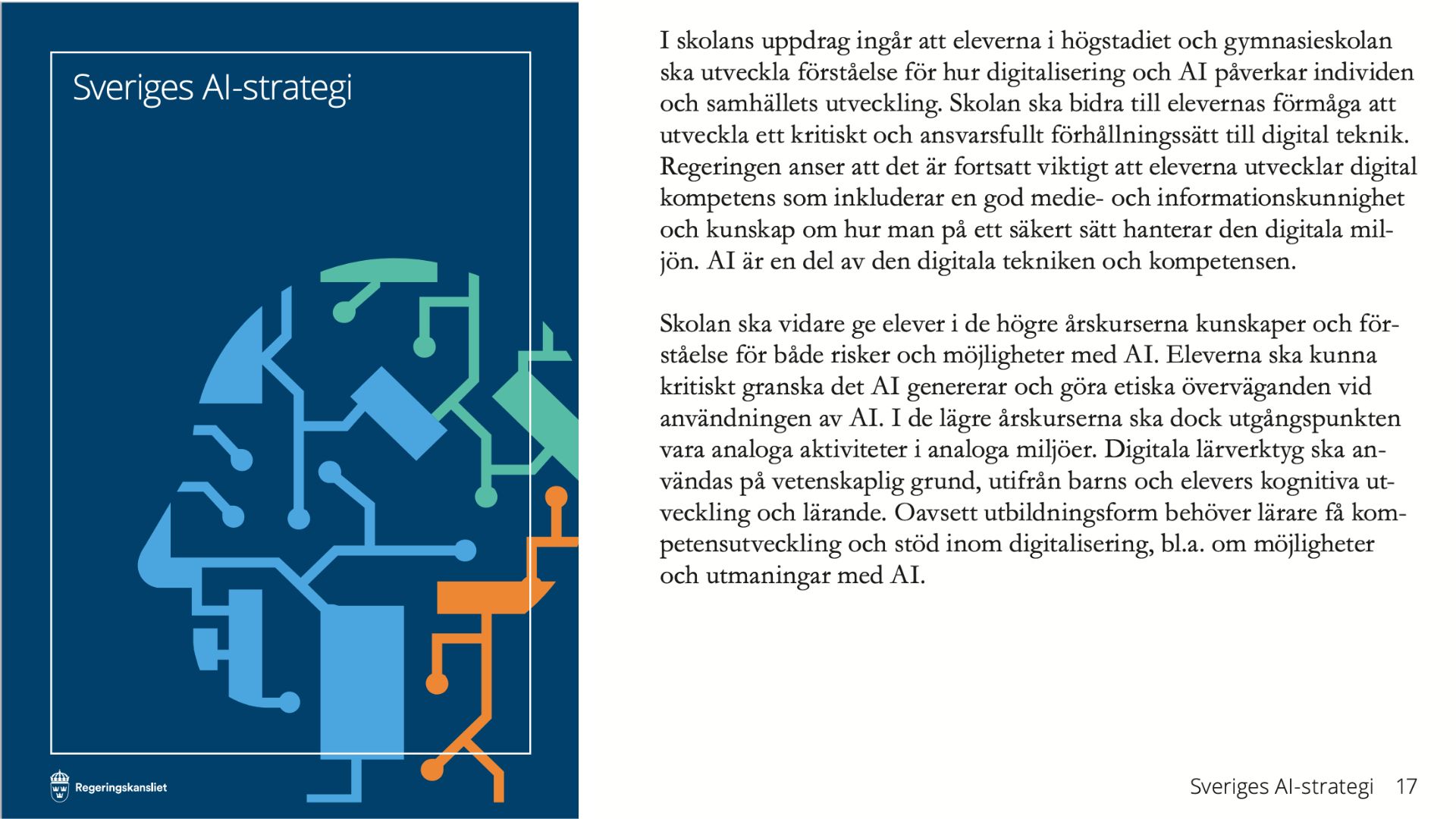 Sveriges AI-strategi

Regeringskansliet

I skolans uppdrag ingår att eleverna i högstadiet och gymnasieskolan ska utveckla förståelse för hur digitalisering och AI påverkar individen och samhällets utveckling. Skolan ska bidra till elevernas förmåga att utveckla ett kritiskt och ansvarsfullt förhållningssätt till digital teknik. Regeringen anser att det är fortsatt viktigt att eleverna utvecklar digital kompetens som inkluderar en god medie- och informationskunnighet och kunskap om hur man på ett säkert sätt hanterar den digitala miljön. AI är en del av den digitala tekniken och kompetensen.

Skolan ska vidare ge elever i de högre årskurserna kunskaper och förståelse för både risker och möjligheter med AI. Eleverna ska kunna kritiskt granska det AI genererar och göra etiska överväganden vid användningen av AI. I de lägre årskurserna ska dock utgångspunkten vara analoga aktiviteter i analoga miljöer. Digitala lärverktyg ska användas på vetenskaplig grund, utifrån barns och elevers kognitiva utveckling och lärande. Oavsett utbildningsform behöver lärare få kompetensutveckling och stöd inom digitalisering, bl.a. om möjligheter och utmaningar med AI.

Sveriges AI-strategi 17